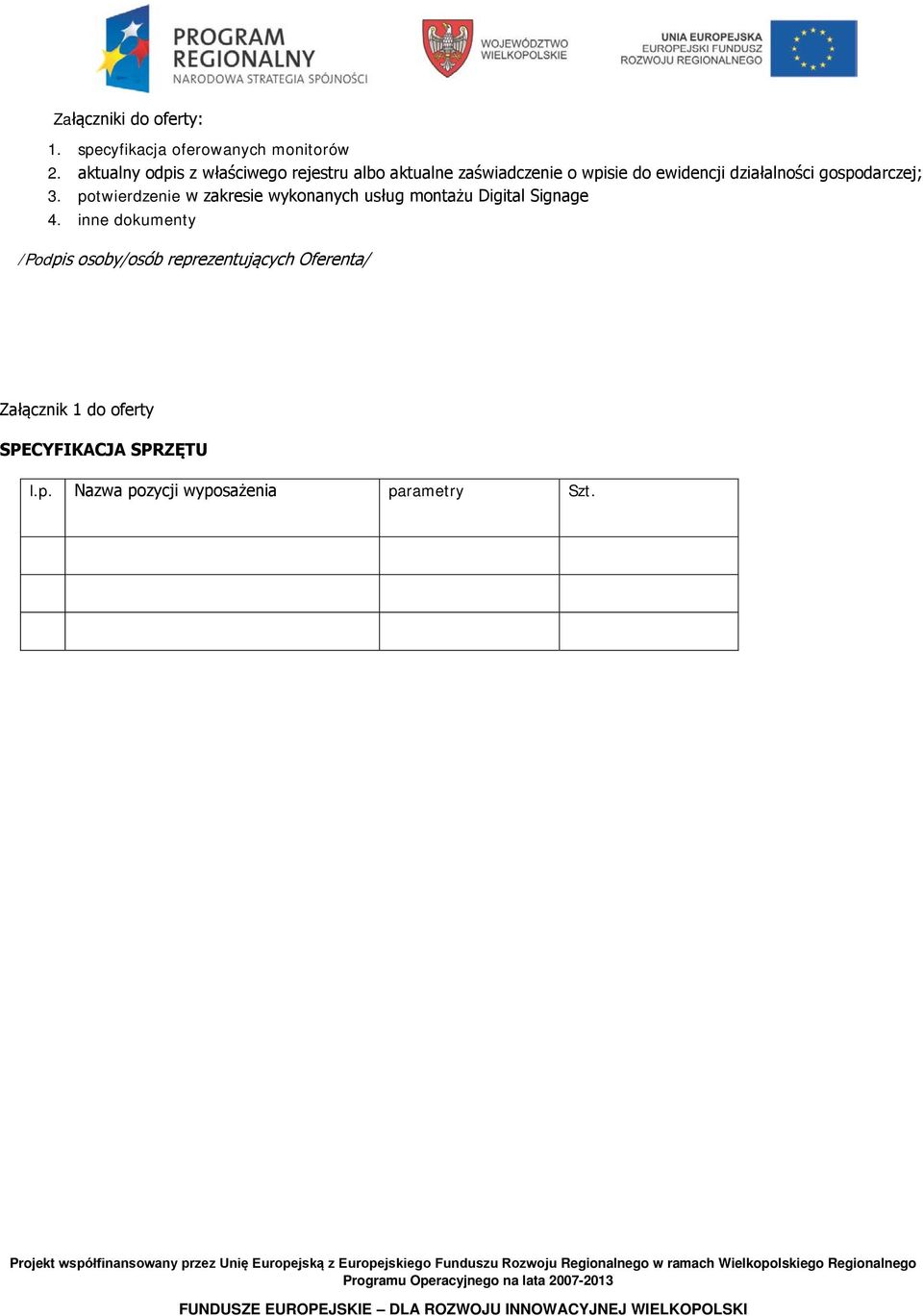 PROGRAM REGIONALNY
NARODOWA STRATEGIA SPÓJNOŚCI

WOJEWÓDZTWO WIELKOPOLSKIE

UNIA EUROPEJSKA
EUROPEJSKI FUNDUSZ ROZWOJU REGIONALNEGO

Załączniki do oferty:

1. specyfikacja oferowanych monitorów
2. aktualny odpis z właściwego rejestru albo aktualne zaświadczenie o wpisie do ewidencji działalności gospodarczej;
3. potwierdzenie w zakresie wykonanych usług montażu Digital Signage
4. inne dokumenty

/Podpis osoby/osób reprezentujących Oferenta/

Załącznik 1 do oferty

SPECYFIKACJA SPRZĘTU

| l.p. | Nazwa pozycji wyposażenia | parametry | Szt. |
|---|---|---|---|
| | | | |
| | | | |
| | | | |

Projekt współfinansowany przez Unię Europejską z Europejskiego Funduszu Rozwoju Regionalnego w ramach Wielkopolskiego Regionalnego Programu Operacyjnego na lata 2007-2013

FUNDUSZE EUROPEJSKIE – DLA ROZWOJU INNOWACYJNEJ WIELKOPOLSKI